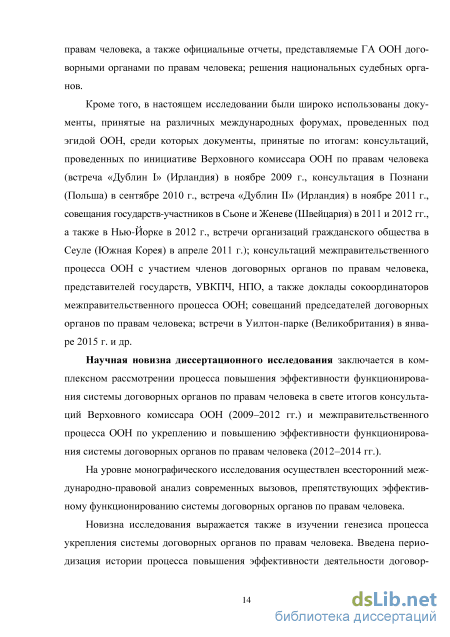 правам человека, а также официальные отчеты, представляемые ГА ООН договорными органами по правам человека; решения национальных судебных органов.

Кроме того, в настоящем исследовании были широко использованы документы, принятые на различных международных форумах, проведенных под эгидой ООН, среди которых документы, принятые по итогам: консультаций, проведенных по инициативе Верховного комиссара ООН по правам человека (встреча «Дублин I» (Ирландия) в ноябре 2009 г., консультация в Познани (Польша) в сентябре 2010 г., встреча «Дублин II» (Ирландия) в ноябре 2011 г., совещания государств-участников в Сьоне и Женеве (Швейцария) в 2011 и 2012 гг., а также в Нью-Йорке в 2012 г., встречи организаций гражданского общества в Сеуле (Южная Корея) в апреле 2011 г.); консультаций межправительственного процесса ООН с участием членов договорных органов по правам человека, представителей государств, УВКПЧ, НПО, а также доклады сокоординаторов межправительственного процесса ООН; совещаний председателей договорных органов по правам человека; встречи в Уилтон-парке (Великобритания) в январе 2015 г. и др.

Научная новизна диссертационного исследования заключается в комплексном рассмотрении процесса повышения эффективности функционирования системы договорных органов по правам человека в свете итогов консультаций Верховного комиссара ООН (2009–2012 гг.) и межправительственного процесса ООН по укреплению и повышению эффективности функционирования системы договорных органов по правам человека (2012–2014 гг.).

На уровне монографического исследования осуществлен всесторонний международно-правовой анализ современных вызовов, препятствующих эффективному функционированию системы договорных органов по правам человека.

Новизна исследования выражается также в изучении генезиса процесса укрепления системы договорных органов по правам человека. Введена периодизация истории процесса повышения эффективности деятельности договор-

14

dsLib.net
библиотека диссертаций